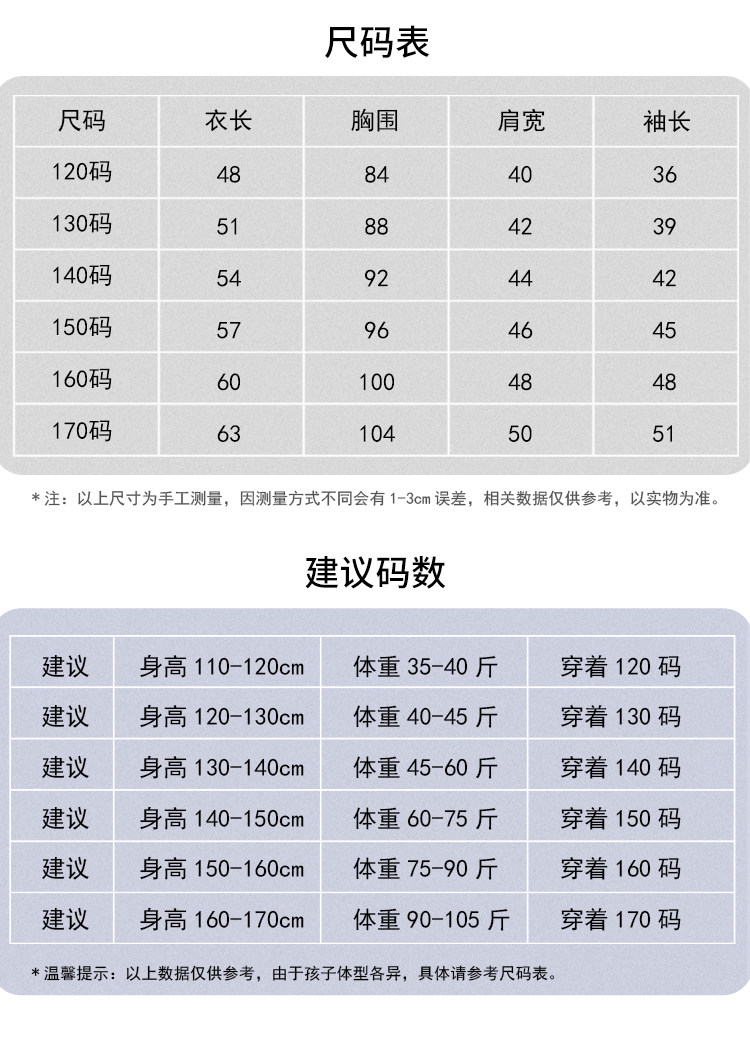 尺码表

| 尺码 | 衣长 | 胸围 | 肩宽 | 袖长 |
|---|---|---|---|---|
| 120码 | 48 | 84 | 40 | 36 |
| 130码 | 51 | 88 | 42 | 39 |
| 140码 | 54 | 92 | 44 | 42 |
| 150码 | 57 | 96 | 46 | 45 |
| 160码 | 60 | 100 | 48 | 48 |
| 170码 | 63 | 104 | 50 | 51 |

＊注：以上尺寸为手工测量，因测量方式不同会有 1-3cm 误差，相关数据仅供参考，以实物为准。

建议码数

| 建议 | 身高 110-120cm | 体重 35-40 斤 | 穿着 120 码 |
|---|---|---|---|
| 建议 | 身高 120-130cm | 体重 40-45 斤 | 穿着 130 码 |
| 建议 | 身高 130-140cm | 体重 45-60 斤 | 穿着 140 码 |
| 建议 | 身高 140-150cm | 体重 60-75 斤 | 穿着 150 码 |
| 建议 | 身高 150-160cm | 体重 75-90 斤 | 穿着 160 码 |
| 建议 | 身高 160-170cm | 体重 90-105 斤 | 穿着 170 码 |

＊温馨提示：以上数据仅供参考，由于孩子体型各异，具体请参考尺码表。